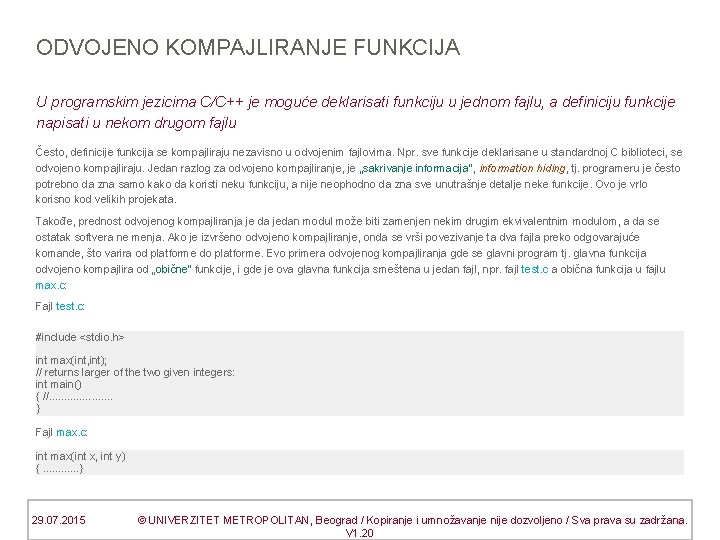 ODVOJENO KOMPAJLIRANJE FUNKCIJA

U programskim jezicima C/C++ je moguće deklarisati funkciju u jednom fajlu, a definiciju funkcije napisati u nekom drugom fajlu

Često, definicije funkcija se kompajliraju nezavisno u odvojenim fajlovima. Npr. sve funkcije deklarisane u standardnoj C biblioteci, se odvojeno kompajliraju. Jedan razlog za odvojeno kompajliranje, je „sakrivanje informacija", information hiding, tj. programeru je često potrebno da zna samo kako da koristi neku funkciju, a nije neophodno da zna sve unutrašnje detalje neke funkcije. Ovo je vrlo korisno kod velikih projekata.

Takođe, prednost odvojenog kompajliranja je da jedan modul može biti zamenjen nekim drugim ekvivalentnim modulom, a da se ostatak softvera ne menja. Ako je izvršeno odvojeno kompajliranje, onda se vrši povezivanje ta dva fajla preko odgovarajuće komande, što varira od platforme do platforme. Evo primera odvojenog kompajliranja gde se glavni program tj. glavna funkcija odvojeno kompajlira od „obične" funkcije, i gde je ova glavna funkcija smeštena u jedan fajl, npr. fajl test.c a obična funkcija u fajlu max.c:

Fajl test.c:

#include <stdio.h>

int max(int,int);
// returns larger of the two given integers:
int main()
{ //....................
}

Fajl max.c:

int max(int x, int y)
{ ............}

29.07.2015 © UNIVERZITET METROPOLITAN, Beograd / Kopiranje i umnožavanje nije dozvoljeno / Sva prava su zadržana. V1.20